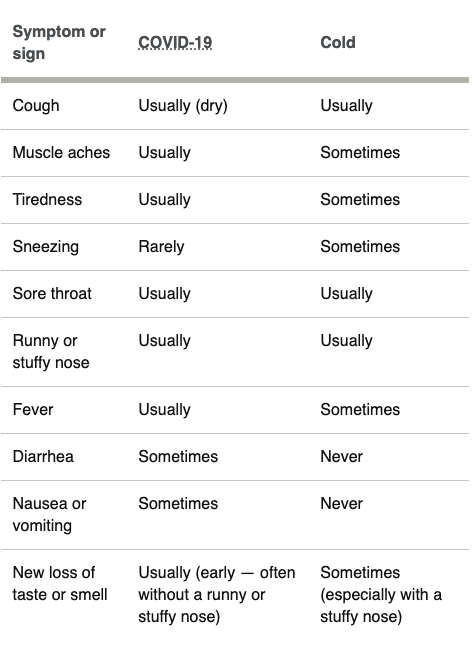 | Symptom or sign | COVID-19 | Cold |
|---|---|---|
| Cough | Usually (dry) | Usually |
| Muscle aches | Usually | Sometimes |
| Tiredness | Usually | Sometimes |
| Sneezing | Rarely | Sometimes |
| Sore throat | Usually | Usually |
| Runny or stuffy nose | Usually | Usually |
| Fever | Usually | Sometimes |
| Diarrhea | Sometimes | Never |
| Nausea or vomiting | Sometimes | Never |
| New loss of taste or smell | Usually (early — often without a runny or stuffy nose) | Sometimes (especially with a stuffy nose) |